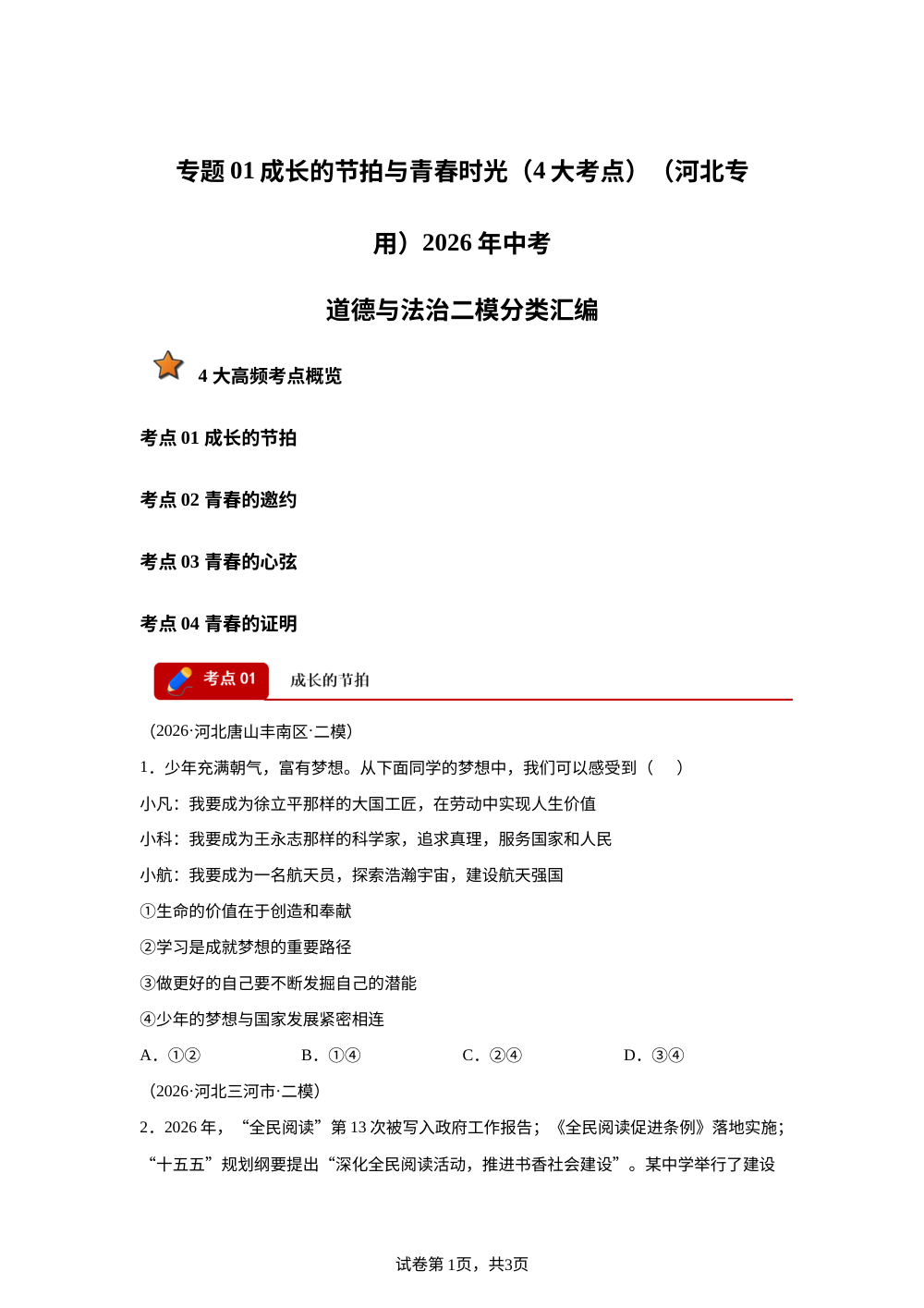 专题 01 成长的节拍与青春时光（4 大考点）（河北专用）2026 年中考

道德与法治二模分类汇编

4 大高频考点概览

考点 01 成长的节拍

考点 02 青春的邀约

考点 03 青春的心弦

考点 04 青春的证明

考点 01 成长的节拍

（2026·河北唐山丰南区·二模）

1．少年充满朝气，富有梦想。从下面同学的梦想中，我们可以感受到（　）

小凡：我要成为徐立平那样的大国工匠，在劳动中实现人生价值

小科：我要成为王永志那样的科学家，追求真理，服务国家和人民

小航：我要成为一名航天员，探索浩瀚宇宙，建设航天强国

①生命的价值在于创造和奉献

②学习是成就梦想的重要路径

③做更好的自己要不断发掘自己的潜能

④少年的梦想与国家发展紧密相连

A．①②　　B．①④　　C．②④　　D．③④

（2026·河北三河市·二模）

2．2026 年，“全民阅读”第 13 次被写入政府工作报告；《全民阅读促进条例》落地实施；“十五五”规划纲要提出“深化全民阅读活动，推进书香社会建设”。某中学举行了建设

试卷第 1页，共3页